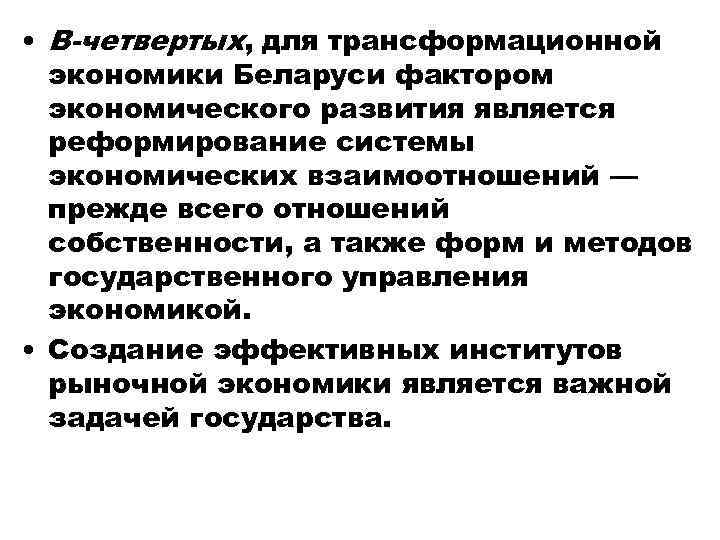 • В-четвертых, для трансформационной экономики Беларуси фактором экономического развития является реформирование системы экономических взаимоотношений — прежде всего отношений собственности, а также форм и методов государственного управления экономикой.

• Создание эффективных институтов рыночной экономики является важной задачей государства.